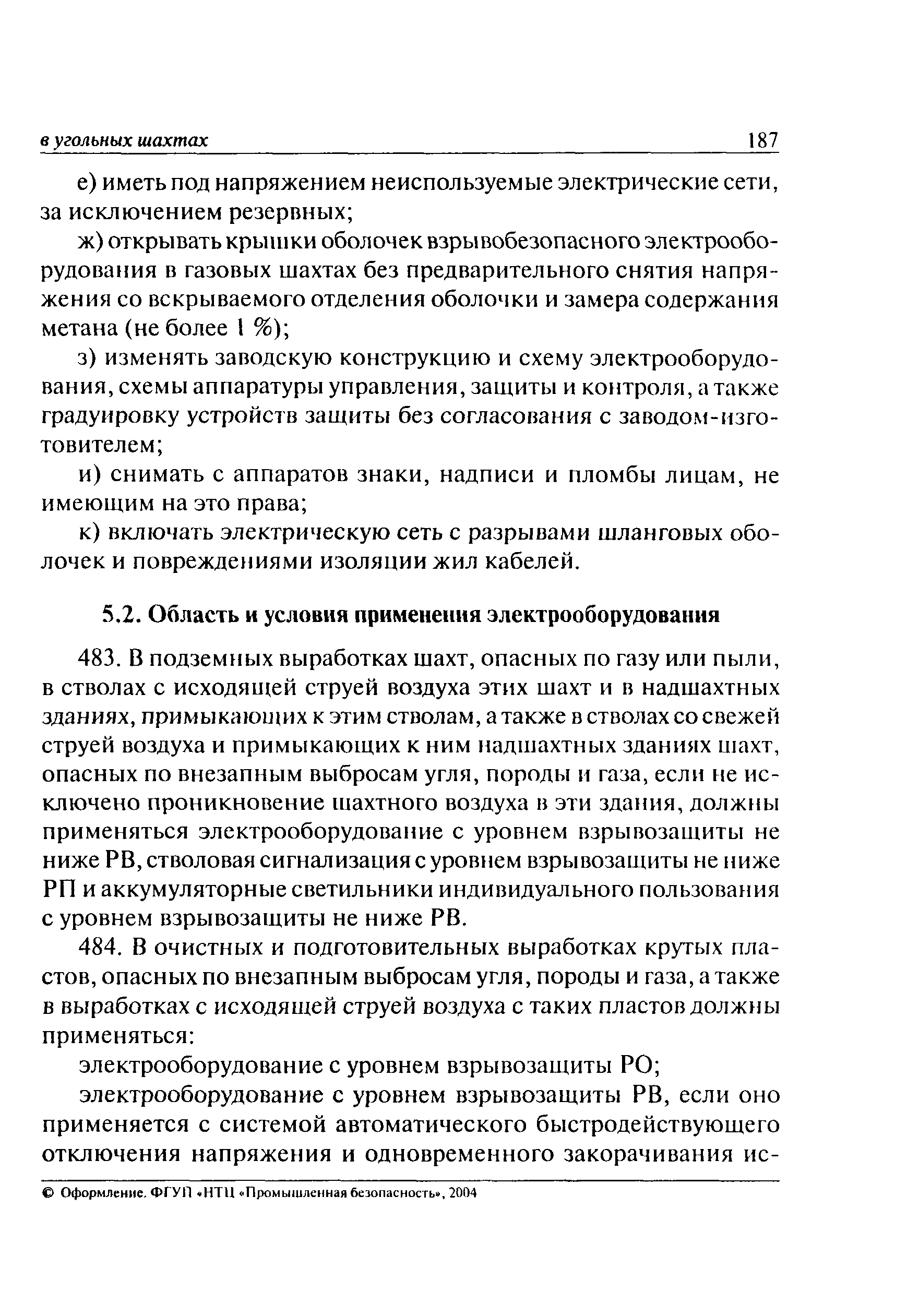 в угольных шахтах 187

е) иметь под напряжением неиспользуемые электрические сети, за исключением резервных;

ж) открывать крышки оболочек взрывобезопасного электрооборудования в газовых шахтах без предварительного снятия напряжения со вскрываемого отделения оболочки и замера содержания метана (не более 1 %);

з) изменять заводскую конструкцию и схему электрооборудования, схемы аппаратуры управления, защиты и контроля, а также градуировку устройств защиты без согласования с заводом-изготовителем;

и) снимать с аппаратов знаки, надписи и пломбы лицам, не имеющим на это права;

к) включать электрическую сеть с разрывами шланговых оболочек и повреждениями изоляции жил кабелей.

5.2. Область и условия применения электрооборудования

483. В подземных выработках шахт, опасных по газу или пыли, в стволах с исходящей струей воздуха этих шахт и в надшахтных зданиях, примыкающих к этим стволам, а также в стволах со свежей струей воздуха и примыкающих к ним надшахтных зданиях шахт, опасных по внезапным выбросам угля, породы и газа, если не исключено проникновение шахтного воздуха в эти здания, должны применяться электрооборудование с уровнем взрывозащиты не ниже РВ, стволовая сигнализация с уровнем взрывозащиты не ниже РП и аккумуляторные светильники индивидуального пользования с уровнем взрывозащиты не ниже РВ.

484. В очистных и подготовительных выработках крутых пластов, опасных по внезапным выбросам угля, породы и газа, а также в выработках с исходящей струей воздуха с таких пластов должны применяться:

электрооборудование с уровнем взрывозащиты РО;

электрооборудование с уровнем взрывозащиты РВ, если оно применяется с системой автоматического быстродействующего отключения напряжения и одновременного закорачивания ис-

© Оформление. ФГУП «НТЦ «Промышленная безопасность», 2004